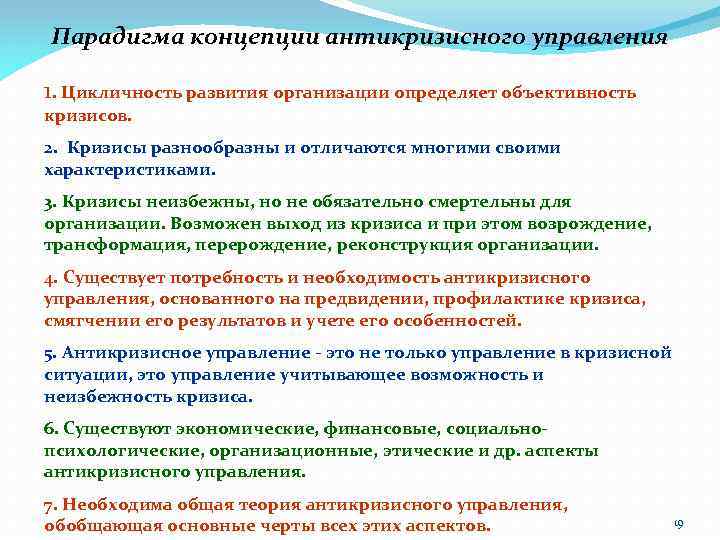 Парадигма концепции антикризисного управления

1. Цикличность развития организации определяет объективность кризисов.

2. Кризисы разнообразны и отличаются многими своими характеристиками.

3. Кризисы неизбежны, но не обязательно смертельны для организации. Возможен выход из кризиса и при этом возрождение, трансформация, перерождение, реконструкция организации.

4. Существует потребность и необходимость антикризисного управления, основанного на предвидении, профилактике кризиса, смягчении его результатов и учете его особенностей.

5. Антикризисное управление - это не только управление в кризисной ситуации, это управление учитывающее возможность и неизбежность кризиса.

6. Существуют экономические, финансовые, социально-психологические, организационные, этические и др. аспекты антикризисного управления.

7. Необходима общая теория антикризисного управления, обобщающая основные черты всех этих аспектов.

19